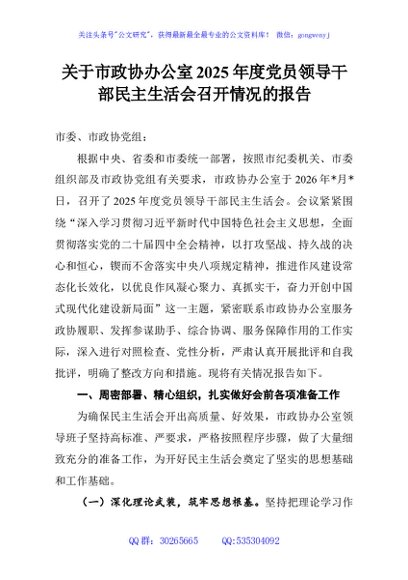 关注头条号"公文研究"，获得最新最全最专业的公文资料库！ 微信：gongwenyj

关于市政协办公室2025年度党员领导干部民主生活会召开情况的报告

市委、市政协党组：

根据中央、省委和市委统一部署，按照市纪委机关、市委组织部及市政协党组有关要求，市政协办公室于2026年*月*日，召开了2025年度党员领导干部民主生活会。会议紧紧围绕"深入学习贯彻习近平新时代中国特色社会主义思想，全面贯彻落实党的二十届四中全会精神，以打攻坚战、持久战的决心和恒心，锲而不舍落实中央八项规定精神，推进作风建设常态化长效化，以优良作风凝心聚力、真抓实干，奋力开创中国式现代化建设新局面"这一主题，紧密联系市政协办公室服务政协履职、发挥参谋助手、综合协调、服务保障作用的工作实际，深入进行对照检查、党性分析，严肃认真开展批评和自我批评，明确了整改方向和措施。现将有关情况报告如下。

一、周密部署、精心组织，扎实做好会前各项准备工作

为确保民主生活会开出高质量、好效果，市政协办公室领导班子坚持高标准、严要求，严格按照程序步骤，做了大量细致充分的准备工作，为开好民主生活会奠定了坚实的思想基础和工作基础。

（一）深化理论武装，筑牢思想根基。坚持把理论学习作

QQ群：30265665 QQ:535304092